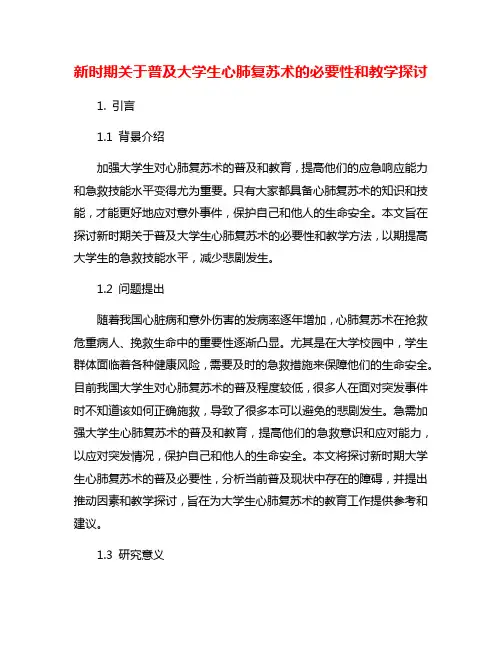 新时期关于普及大学生心肺复苏术的必要性和教学探讨

1. 引言

1.1 背景介绍

加强大学生对心肺复苏术的普及和教育，提高他们的应急响应能力和急救技能水平变得尤为重要。只有大家都具备心肺复苏术的知识和技能，才能更好地应对意外事件，保护自己和他人的生命安全。本文旨在探讨新时期关于普及大学生心肺复苏术的必要性和教学方法，以期提高大学生的急救技能水平，减少悲剧发生。

1.2 问题提出

随着我国心脏病和意外伤害的发病率逐年增加，心肺复苏术在抢救危重病人、挽救生命中的重要性逐渐凸显。尤其是在大学校园中，学生群体面临着各种健康风险，需要及时的急救措施来保障他们的生命安全。目前我国大学生对心肺复苏术的普及程度较低，很多人在面对突发事件时不知道该如何正确施救，导致了很多本可以避免的悲剧发生。急需加强大学生心肺复苏术的普及和教育，提高他们的急救意识和应对能力，以应对突发情况，保护自己和他人的生命安全。本文将探讨新时期大学生心肺复苏术的普及必要性，分析当前普及现状中存在的障碍，并提出推动因素和教学探讨，旨在为大学生心肺复苏术的教育工作提供参考和建议。

1.3 研究意义